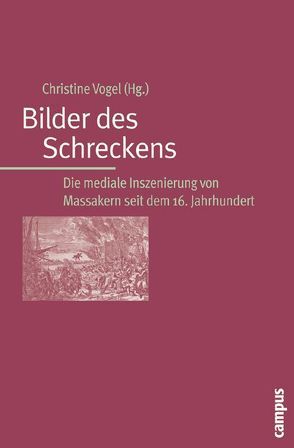 Christine Vogel (Hg.)

Bilder des Schreckens

Die mediale Inszenierung von Massakern seit dem 16. Jahrhundert

campus